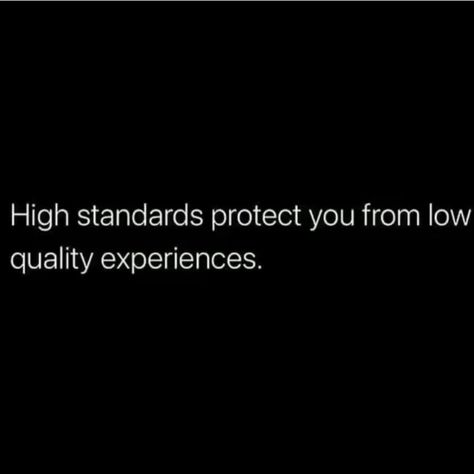 High standards protect you from low quality experiences.